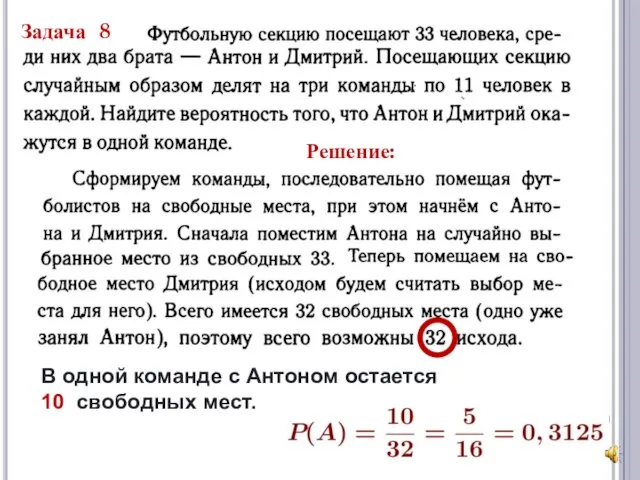 Задача 8 Футбольную секцию посещают 33 человека, среди них два брата — Антон и Дмитрий. Посещающих секцию случайным образом делят на три команды по 11 человек в каждой. Найдите вероятность того, что Антон и Дмитрий окажутся в одной команде.

Решение:

Сформируем команды, последовательно помещая футболистов на свободные места, при этом начнём с Антона и Дмитрия. Сначала поместим Антона на случайно выбранное место из свободных 33. Теперь помещаем на свободное место Дмитрия (исходом будем считать выбор места для него). Всего имеется 32 свободных места (одно уже занял Антон), поэтому всего возможны 32 исхода.

В одной команде с Антоном остается 10 свободных мест.

$P(A) = \frac{10}{32} = \frac{5}{16} = 0,3125$